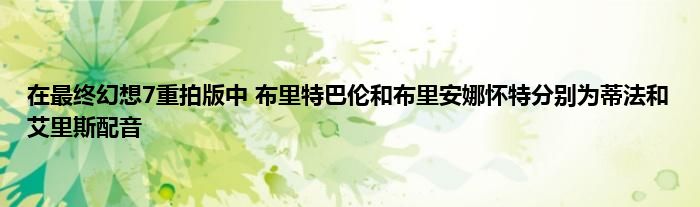 在最终幻想7重拍版中 布里特巴伦和布里安娜怀特分别为蒂法和艾里斯配音